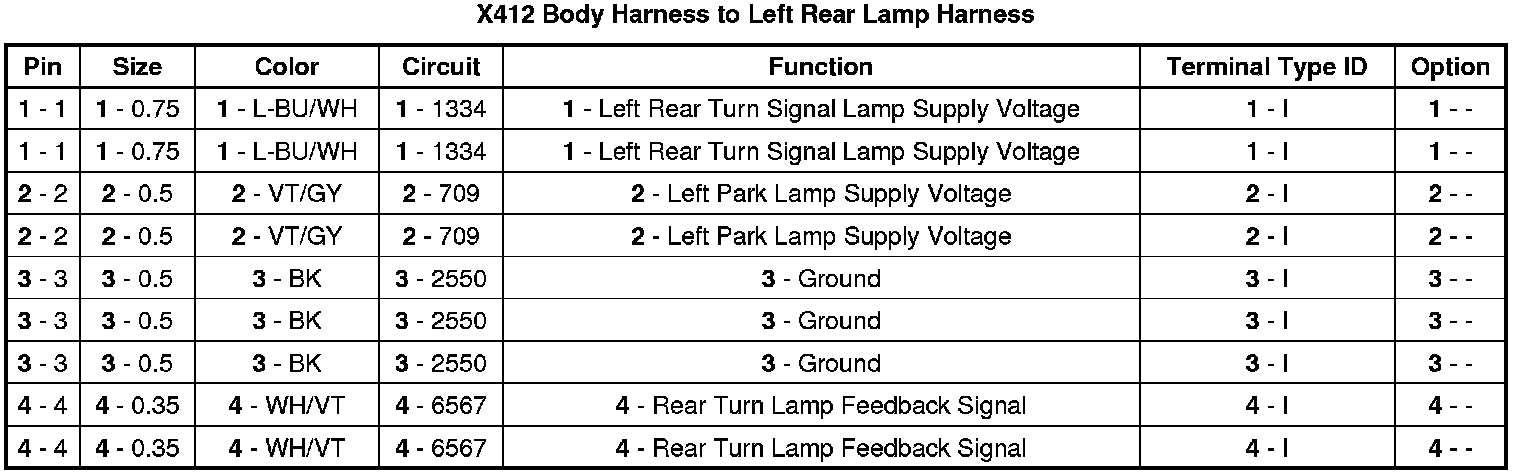 X412 Body Harness to Left Rear Lamp Harness

| Pin | Size | Color | Circuit | Function | Terminal Type ID | Option |
|---|---|---|---|---|---|---|
| 1 - 1 | 1 - 0.75 | 1 - L-BU/WH | 1 - 1334 | 1 - Left Rear Turn Signal Lamp Supply Voltage | 1 - I | 1 - - |
| 1 - 1 | 1 - 0.75 | 1 - L-BU/WH | 1 - 1334 | 1 - Left Rear Turn Signal Lamp Supply Voltage | 1 - I | 1 - - |
| 2 - 2 | 2 - 0.5 | 2 - VT/GY | 2 - 709 | 2 - Left Park Lamp Supply Voltage | 2 - I | 2 - - |
| 2 - 2 | 2 - 0.5 | 2 - VT/GY | 2 - 709 | 2 - Left Park Lamp Supply Voltage | 2 - I | 2 - - |
| 3 - 3 | 3 - 0.5 | 3 - BK | 3 - 2550 | 3 - Ground | 3 - I | 3 - - |
| 3 - 3 | 3 - 0.5 | 3 - BK | 3 - 2550 | 3 - Ground | 3 - I | 3 - - |
| 3 - 3 | 3 - 0.5 | 3 - BK | 3 - 2550 | 3 - Ground | 3 - I | 3 - - |
| 4 - 4 | 4 - 0.35 | 4 - WH/VT | 4 - 6567 | 4 - Rear Turn Lamp Feedback Signal | 4 - I | 4 - - |
| 4 - 4 | 4 - 0.35 | 4 - WH/VT | 4 - 6567 | 4 - Rear Turn Lamp Feedback Signal | 4 - I | 4 - - |